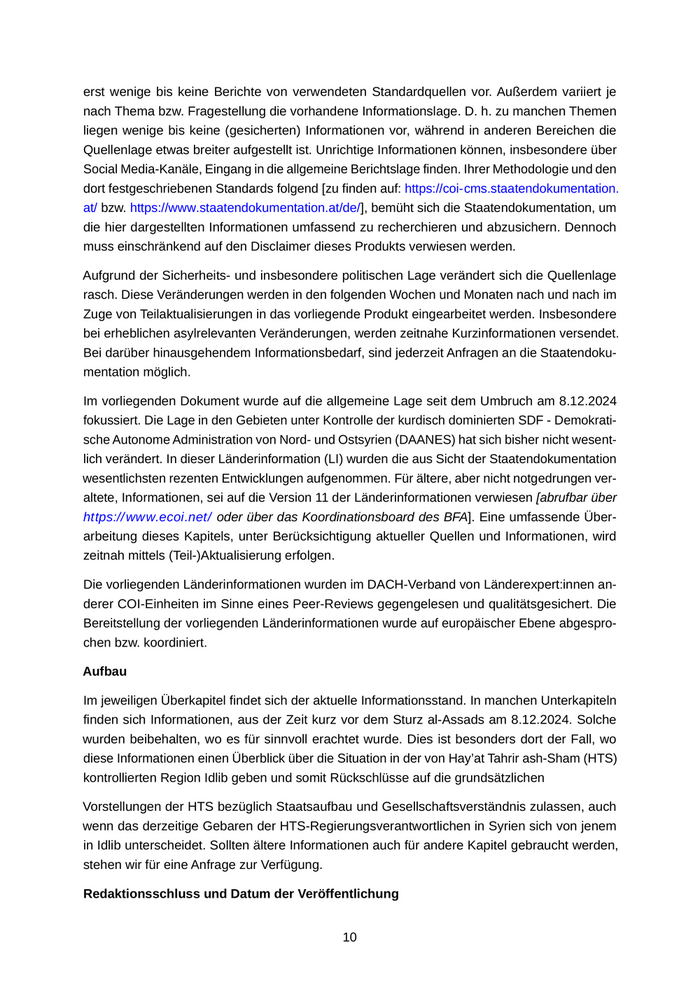 erst wenige bis keine Berichte von verwendeten Standardquellen vor. Außerdem variiert je nach Thema bzw. Fragestellung die vorhandene Informationslage. D. h. zu manchen Themen liegen wenige bis keine (gesicherten) Informationen vor, während in anderen Bereichen die Quellenlage etwas breiter aufgestellt ist. Unrichtige Informationen können, insbesondere über Social Media-Kanäle, Eingang in die allgemeine Berichtslage finden. Ihrer Methodologie und den dort festgeschriebenen Standards folgend [zu finden auf: https://coi-cms.staatendokumentation.at/ bzw. https://www.staatendokumentation.at/de/], bemüht sich die Staatendokumentation, um die hier dargestellten Informationen umfassend zu recherchieren und abzusichern. Dennoch muss einschränkend auf den Disclaimer dieses Produkts verwiesen werden.

Aufgrund der Sicherheits- und insbesondere politischen Lage verändert sich die Quellenlage rasch. Diese Veränderungen werden in den folgenden Wochen und Monaten nach und nach im Zuge von Teilaktualisierungen in das vorliegende Produkt eingearbeitet werden. Insbesondere bei erheblichen asylrelevanten Veränderungen, werden zeitnahe Kurzinformationen versendet. Bei darüber hinausgehendem Informationsbedarf, sind jederzeit Anfragen an die Staatendokumentation möglich.

Im vorliegenden Dokument wurde auf die allgemeine Lage seit dem Umbruch am 8.12.2024 fokussiert. Die Lage in den Gebieten unter Kontrolle der kurdisch dominierten SDF - Demokratische Autonome Administration von Nord- und Ostsyrien (DAANES) hat sich bisher nicht wesentlich verändert. In dieser Länderinformation (LI) wurden die aus Sicht der Staatendokumentation wesentlichsten rezenten Entwicklungen aufgenommen. Für ältere, aber nicht notgedrungen veraltete, Informationen, sei auf die Version 11 der Länderinformationen verwiesen [abrufbar über https://www.ecoi.net/ oder über das Koordinationsboard des BFA]. Eine umfassende Überarbeitung dieses Kapitels, unter Berücksichtigung aktueller Quellen und Informationen, wird zeitnah mittels (Teil-)Aktualisierung erfolgen.

Die vorliegenden Länderinformationen wurden im DACH-Verband von Länderexpert:innen anderer COI-Einheiten im Sinne eines Peer-Reviews gegengelesen und qualitätsgesichert. Die Bereitstellung der vorliegenden Länderinformationen wurde auf europäischer Ebene abgesprochen bzw. koordiniert.

Aufbau

Im jeweiligen Überkapitel findet sich der aktuelle Informationsstand. In manchen Unterkapiteln finden sich Informationen, aus der Zeit kurz vor dem Sturz al-Assads am 8.12.2024. Solche wurden beibehalten, wo es für sinnvoll erachtet wurde. Dies ist besonders dort der Fall, wo diese Informationen einen Überblick über die Situation in der von Hay'at Tahrir ash-Sham (HTS) kontrollierten Region Idlib geben und somit Rückschlüsse auf die grundsätzlichen

Vorstellungen der HTS bezüglich Staatsaufbau und Gesellschaftsverständnis zulassen, auch wenn das derzeitige Gebaren der HTS-Regierungsverantwortlichen in Syrien sich von jenem in Idlib unterscheidet. Sollten ältere Informationen auch für andere Kapitel gebraucht werden, stehen wir für eine Anfrage zur Verfügung.

Redaktionsschluss und Datum der Veröffentlichung

10